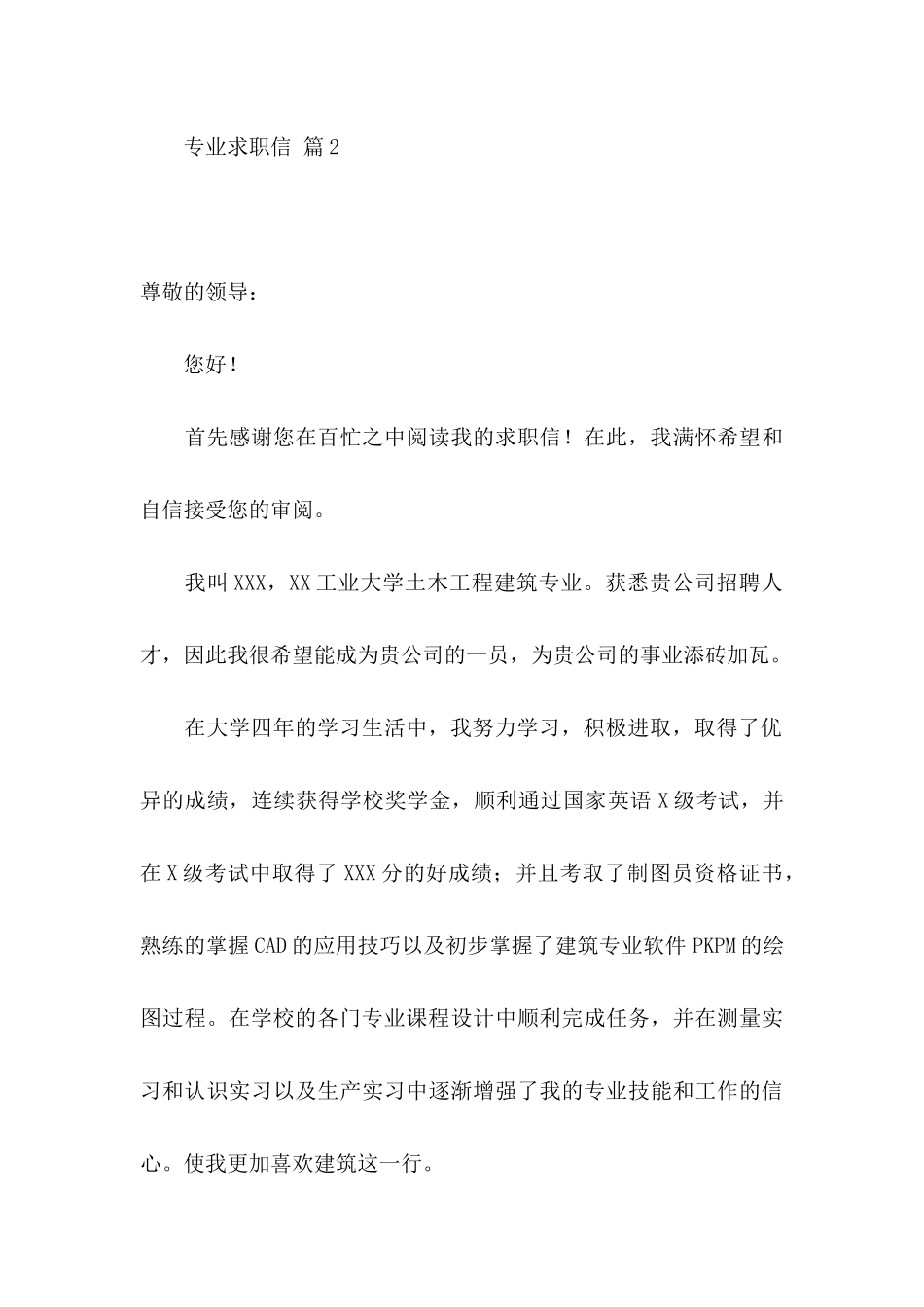 专业求职信 篇2

尊敬的领导：

您好！

首先感谢您在百忙之中阅读我的求职信！在此，我满怀希望和自信接受您的审阅。

我叫XXX，XX工业大学土木工程建筑专业。获悉贵公司招聘人才，因此我很希望能成为贵公司的一员，为贵公司的事业添砖加瓦。

在大学四年的学习生活中，我努力学习，积极进取，取得了优异的成绩，连续获得学校奖学金，顺利通过国家英语X级考试，并在X级考试中取得了XXX分的好成绩；并且考取了制图员资格证书，熟练的掌握CAD的应用技巧以及初步掌握了建筑专业软件PKPM的绘图过程。在学校的各门专业课程设计中顺利完成任务，并在测量实习和认识实习以及生产实习中逐渐增强了我的专业技能和工作的信心。使我更加喜欢建筑这一行。